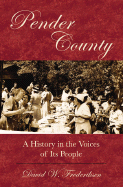 Pender County

A History in the Voices of Its People

David W. Frederiksen